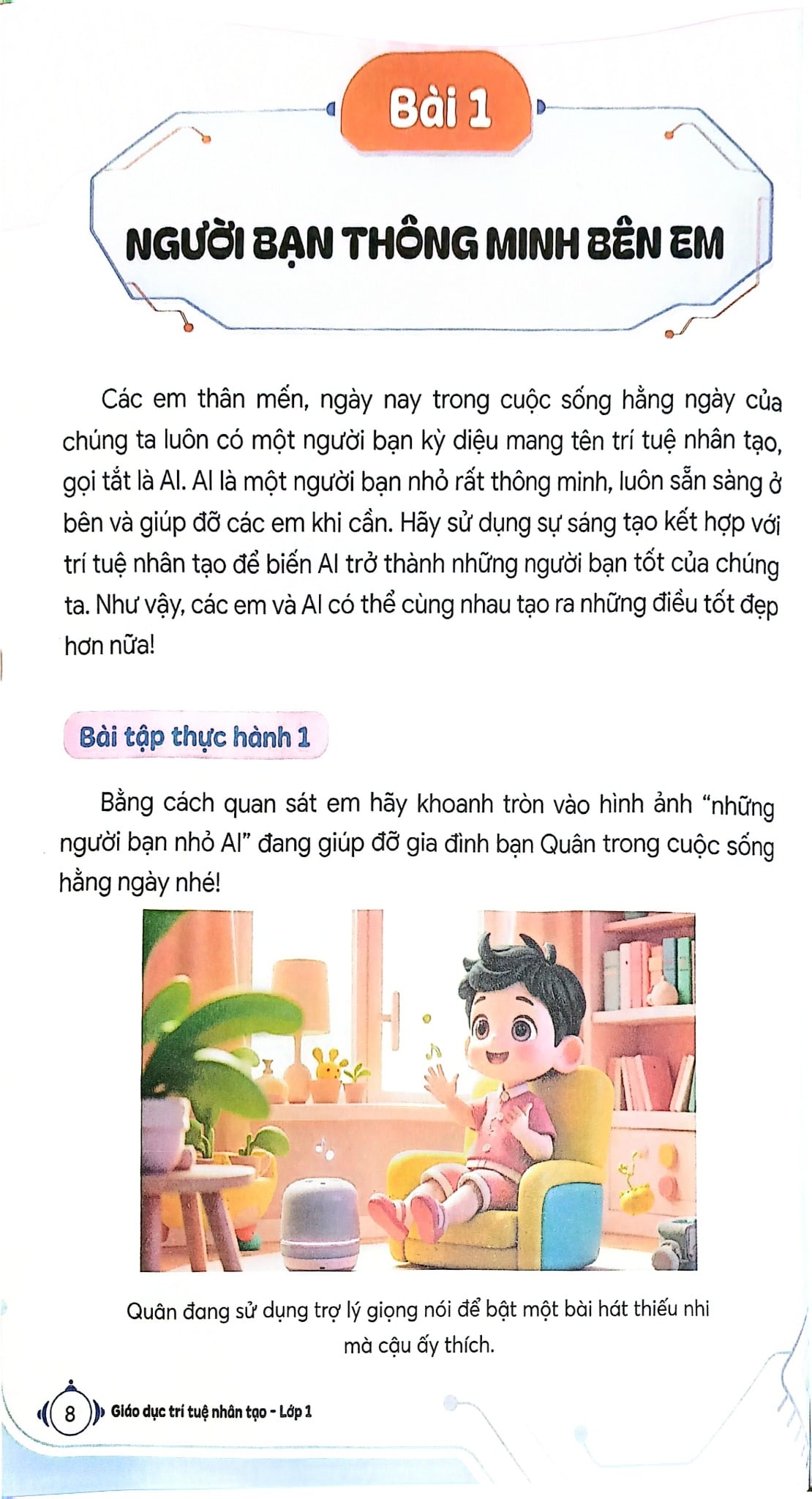 Bài 1

NGƯỜI BẠN THÔNG MINH BÊN EM

Các em thân mến, ngày nay trong cuộc sống hằng ngày của chúng ta luôn có một người bạn kỳ diệu mang tên trí tuệ nhân tạo, gọi tắt là AI. AI là một người bạn nhỏ rất thông minh, luôn sẵn sàng ở bên và giúp đỡ các em khi cần. Hãy sử dụng sự sáng tạo kết hợp với trí tuệ nhân tạo để biến AI trở thành những người bạn tốt của chúng ta. Như vậy, các em và AI có thể cùng nhau tạo ra những điều tốt đẹp hơn nữa!

Bài tập thực hành 1

Bằng cách quan sát em hãy khoanh tròn vào hình ảnh “những người bạn nhỏ AI” đang giúp đỡ gia đình bạn Quân trong cuộc sống hằng ngày nhé!

Quân đang sử dụng trợ lý giọng nói để bật một bài hát thiếu nhi mà cậu ấy thích.

8 Giáo dục trí tuệ nhân tạo - Lớp 1